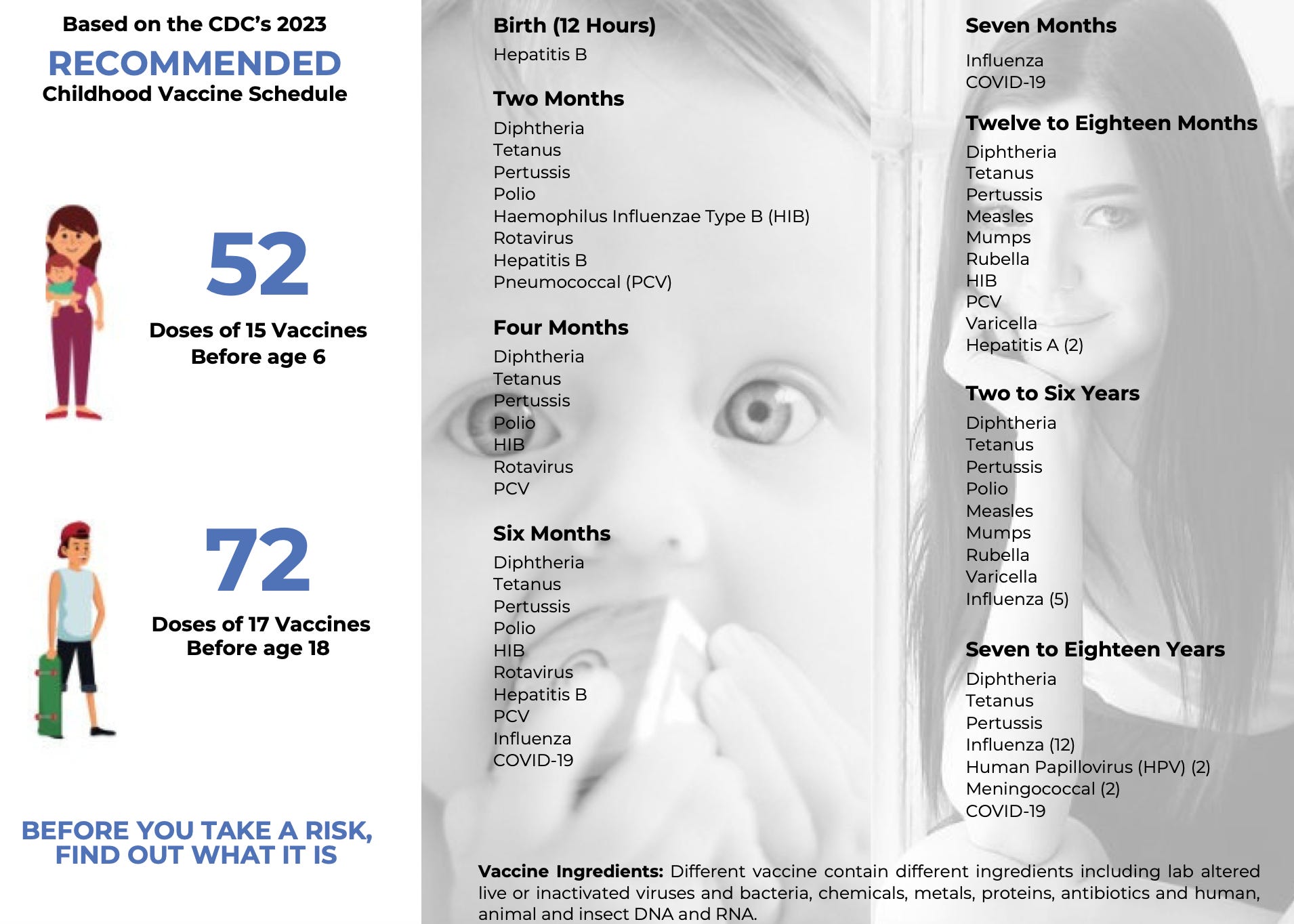 Based on the CDC's 2023
RECOMMENDED
Childhood Vaccine Schedule

52
Doses of 15 Vaccines
Before age 6

72
Doses of 17 Vaccines
Before age 18

BEFORE YOU TAKE A RISK,
FIND OUT WHAT IT IS

Birth (12 Hours)
Hepatitis B

Two Months
Diphtheria
Tetanus
Pertussis
Polio
Haemophilus Influenzae Type B (HIB)
Rotavirus
Hepatitis B
Pneumococcal (PCV)

Four Months
Diphtheria
Tetanus
Pertussis
Polio
HIB
Rotavirus
PCV

Six Months
Diphtheria
Tetanus
Pertussis
Polio
HIB
Rotavirus
Hepatitis B
PCV
Influenza
COVID-19

Seven Months
Influenza
COVID-19

Twelve to Eighteen Months
Diphtheria
Tetanus
Pertussis
Measles
Mumps
Rubella
HIB
PCV
Varicella
Hepatitis A (2)

Two to Six Years
Diphtheria
Tetanus
Pertussis
Polio
Measles
Mumps
Rubella
Varicella
Influenza (5)

Seven to Eighteen Years
Diphtheria
Tetanus
Pertussis
Influenza (12)
Human Papillovirus (HPV) (2)
Meningococcal (2)
COVID-19

Vaccine Ingredients: Different vaccine contain different ingredients including lab altered live or inactivated viruses and bacteria, chemicals, metals, proteins, antibiotics and human, animal and insect DNA and RNA.